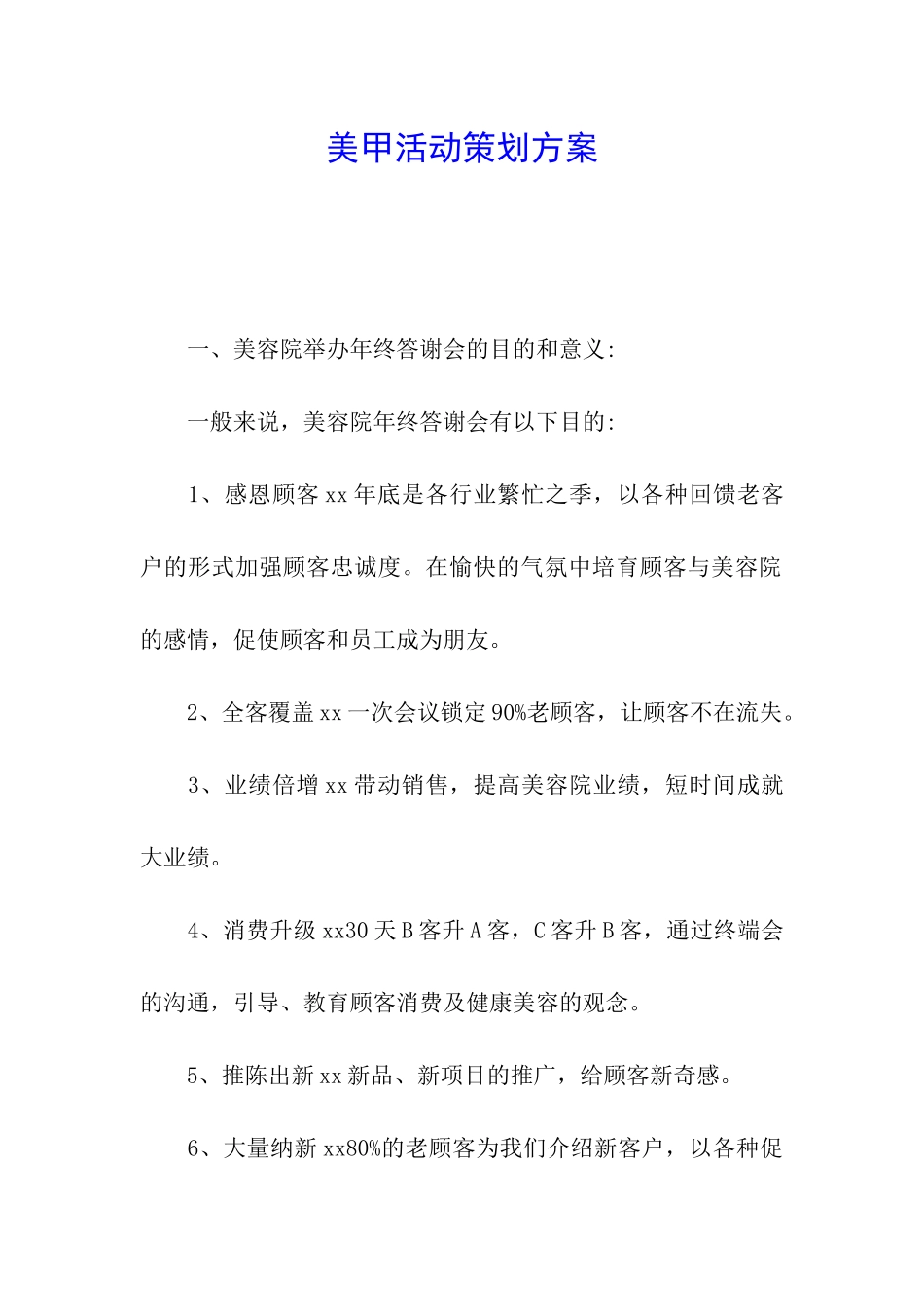 美甲活动策划方案

一、美容院举办年终答谢会的目的和意义:

一般来说，美容院年终答谢会有以下目的:

1、感恩顾客 xx 年底是各行业繁忙之季，以各种回馈老客户的形式加强顾客忠诚度。在愉快的气氛中培育顾客与美容院的感情，促使顾客和员工成为朋友。

2、全客覆盖 xx 一次会议锁定 90%老顾客，让顾客不在流失。

3、业绩倍增 xx 带动销售，提高美容院业绩，短时间成就大业绩。

4、消费升级 xx30 天 B 客升 A 客，C 客升 B 客，通过终端会的沟通，引导、教育顾客消费及健康美容的观念。

5、推陈出新 xx 新品、新项目的推广，给顾客新奇感。

6、大量纳新 xx80%的老顾客为我们介绍新客户，以各种促